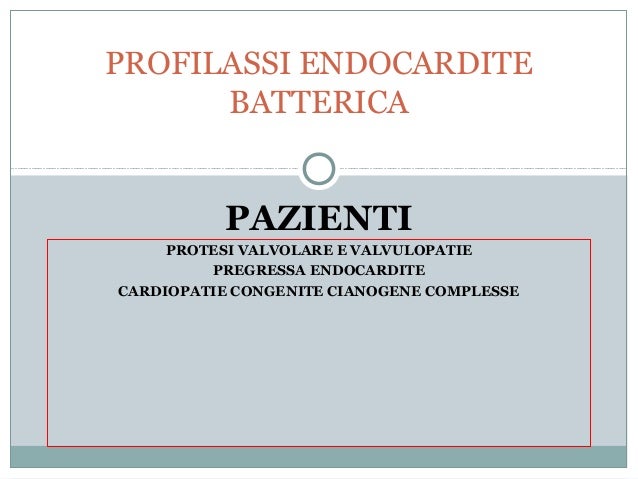 PROFILASSI ENDOCARDITE BATTERICA

PAZIENTI

PROTESI VALVOLARE E VALVULOPATIE
PREGRESSA ENDOCARDITE
CARDIOPATIE CONGENITE CIANOGENE COMPLESSE